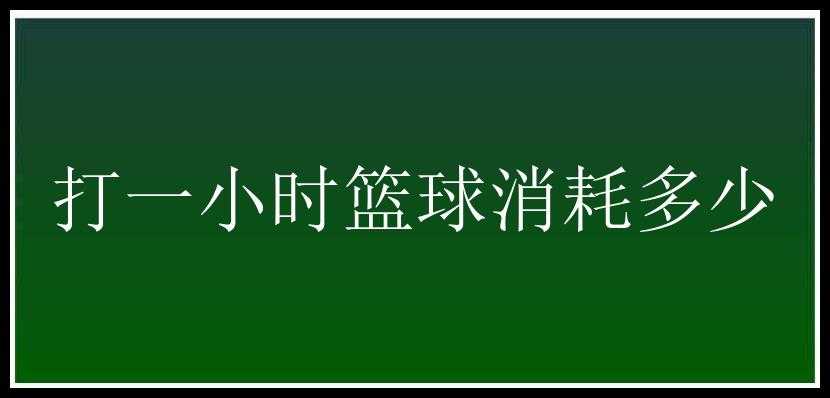 打一小时篮球消耗多少